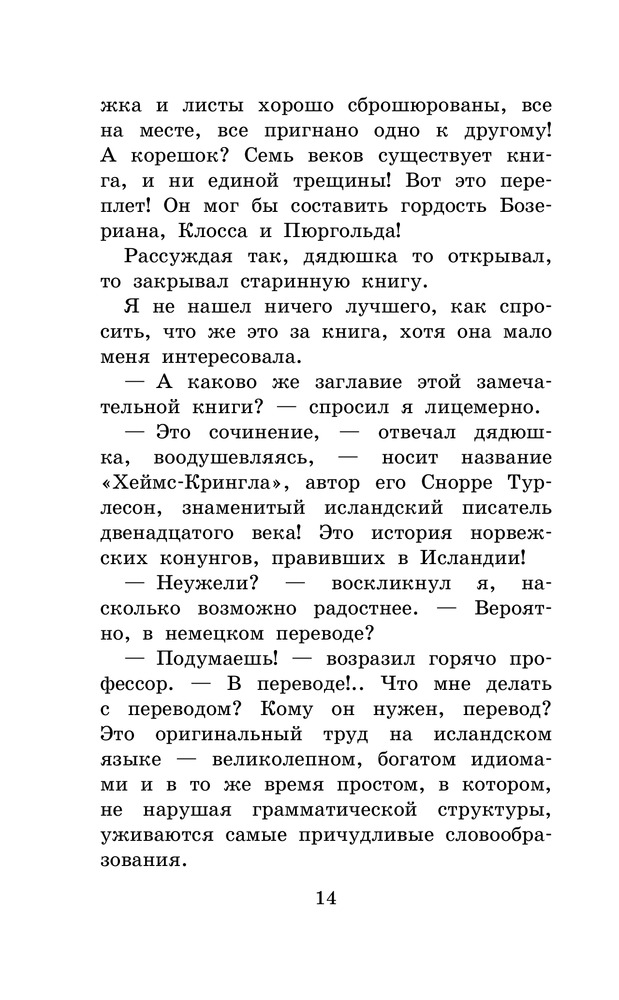 жка и листы хорошо сброшюрованы, все на месте, все пригнано одно к другому! А корешок? Семь веков существует книга, и ни единой трещины! Вот это переплет! Он мог бы составить гордость Бозериана, Клосса и Пюргольда!

Рассуждая так, дядюшка то открывал, то закрывал старинную книгу.

Я не нашел ничего лучшего, как спросить, что же это за книга, хотя она мало меня интересовала.

— А каково же заглавие этой замечательной книги? — спросил я лицемерно.

— Это сочинение, — отвечал дядюшка, воодушевляясь, — носит название «Хеймс-Крингла», автор его Снорре Турлесон, знаменитый исландский писатель двенадцатого века! Это история норвежских конунгов, правивших в Исландии!

— Неужели? — воскликнул я, насколько возможно радостнее. — Вероятно, в немецком переводе?

— Подумаешь! — возразил горячо профессор. — В переводе!.. Что мне делать с переводом? Кому он нужен, перевод? Это оригинальный труд на исландском языке — великолепном, богатом идиомами и в то же время простом, в котором, не нарушая грамматической структуры, уживаются самые причудливые словообразования.

14